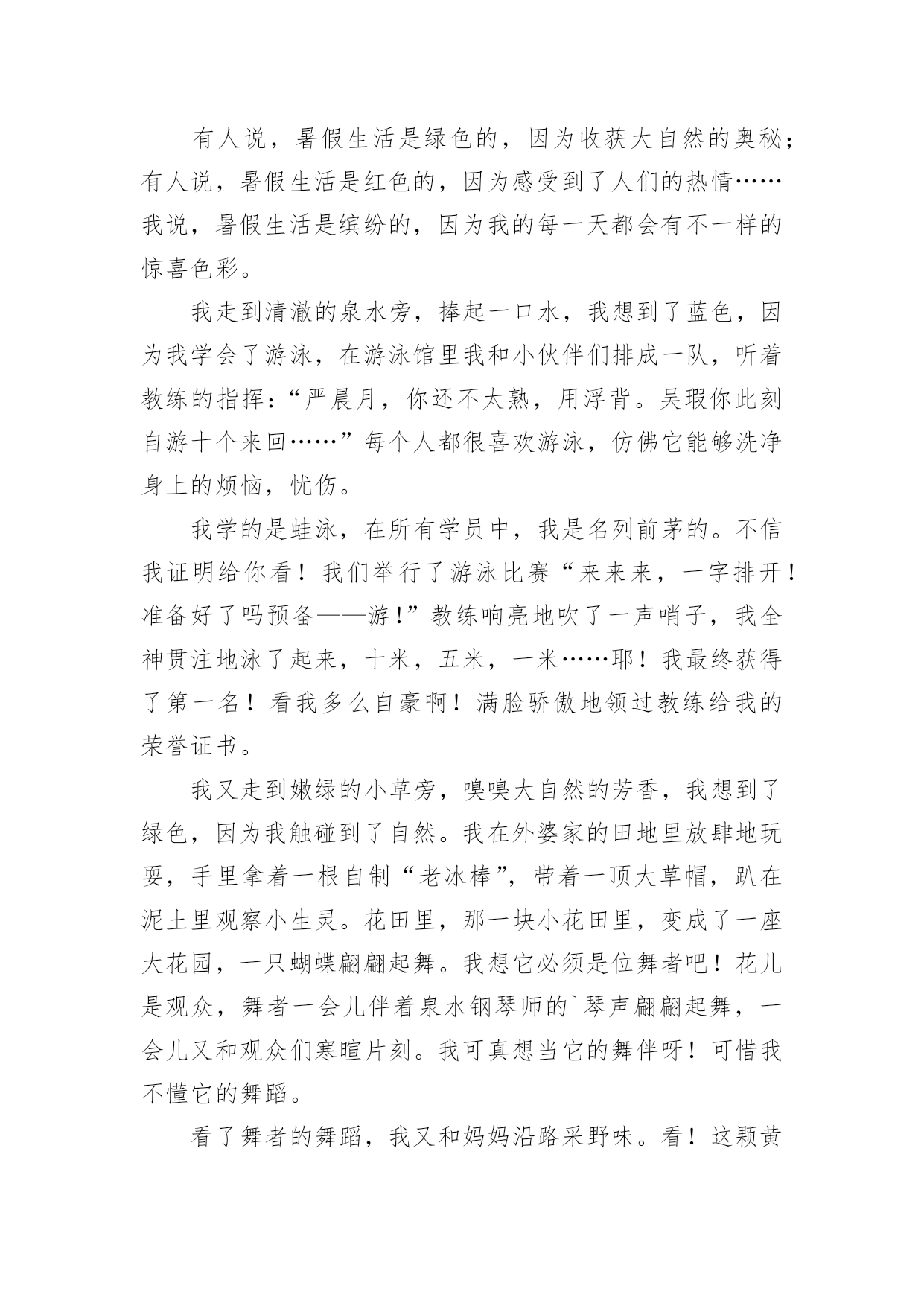 有人说，暑假生活是绿色的，因为收获大自然的奥秘；有人说，暑假生活是红色的，因为感受到了人们的热情……我说，暑假生活是缤纷的，因为我的每一天都会有不一样的惊喜色彩。

我走到清澈的泉水旁，捧起一口水，我想到了蓝色，因为我学会了游泳，在游泳馆里我和小伙伴们排成一队，听着教练的指挥：“严晨月，你还不太熟，用浮背。吴瑕你此刻自游十个来回……”每个人都很喜欢游泳，仿佛它能够洗净身上的烦恼，忧伤。

我学的是蛙泳，在所有学员中，我是名列前茅的。不信我证明给你看！我们举行了游泳比赛“来来来，一字排开！准备好了吗预备——游！”教练响亮地吹了一声哨子，我全神贯注地泳了起来，十米，五米，一米……耶！我最终获得了第一名！看我多么自豪啊！满脸骄傲地领过教练给我的荣誉证书。

我又走到嫩绿的小草旁，嗅嗅大自然的芳香，我想到了绿色，因为我触碰到了自然。我在外婆家的田地里放肆地玩耍，手里拿着一根自制“老冰棒”，带着一顶大草帽，趴在泥土里观察小生灵。花田里，那一块小花田里，变成了一座大花园，一只蝴蝶翩翩起舞。我想它必须是位舞者吧！花儿是观众，舞者一会儿伴着泉水钢琴师的`琴声翩翩起舞，一会儿又和观众们寒暄片刻。我可真想当它的舞伴呀！可惜我不懂它的舞蹈。

看了舞者的舞蹈，我又和妈妈沿路采野味。看！这颗黄